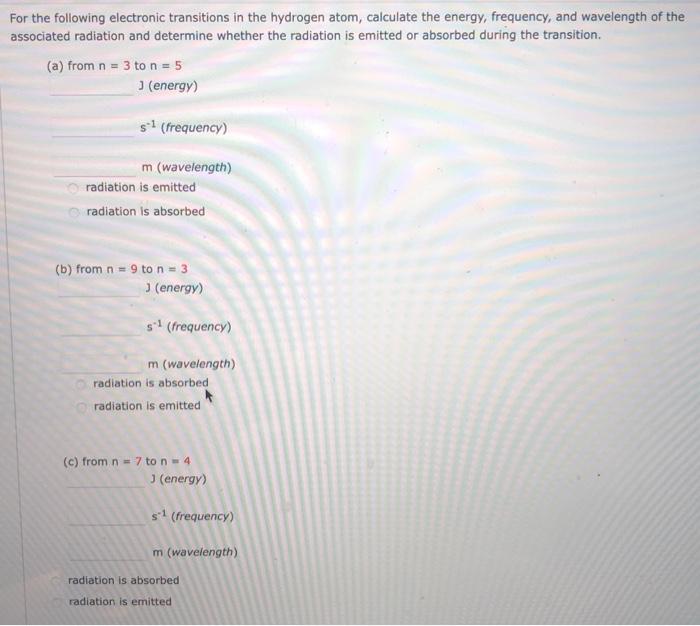 For the following electronic transitions in the hydrogen atom, calculate the energy, frequency, and wavelength of the associated radiation and determine whether the radiation is emitted or absorbed during the transition.

(a) from n = 3 to n = 5
J (energy)

$s^{-1}$ (frequency)

m (wavelength)
radiation is emitted
radiation is absorbed

(b) from n = 9 to n = 3
J (energy)

$s^{-1}$ (frequency)

m (wavelength)
radiation is absorbed
radiation is emitted

(c) from n = 7 to n = 4
J (energy)

$s^{-1}$ (frequency)

m (wavelength)

radiation is absorbed
radiation is emitted